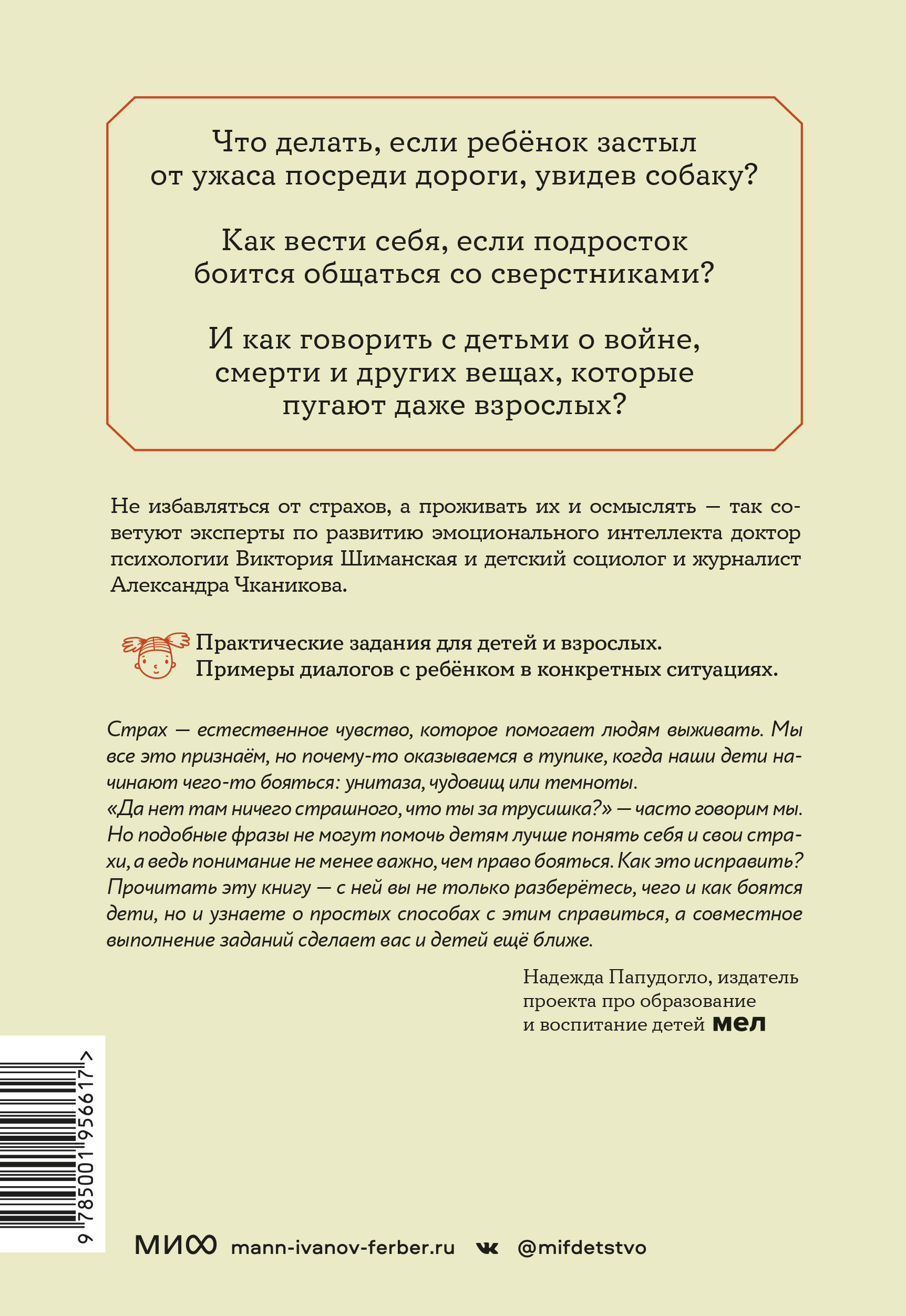 Что делать, если ребёнок застыл от ужаса посреди дороги, увидев собаку?

Как вести себя, если подросток боится общаться со сверстниками?

И как говорить с детьми о войне, смерти и других вещах, которые пугают даже взрослых?

Не избавляться от страхов, а проживать их и осмыслять — так советуют эксперты по развитию эмоционального интеллекта доктор психологии Виктория Шиманская и детский социолог и журналист Александра Чканикова.

Практические задания для детей и взрослых.
Примеры диалогов с ребёнком в конкретных ситуациях.

Страх — естественное чувство, которое помогает людям выживать. Мы все это признаём, но почему-то оказываемся в тупике, когда наши дети начинают чего-то бояться: унитаза, чудовищ или темноты.
«Да нет там ничего страшного, что ты за трусишка?» — часто говорим мы. Но подобные фразы не могут помочь детям лучше понять себя и свои страхи, а ведь понимание не менее важно, чем право бояться. Как это исправить? Прочитать эту книгу — с ней вы не только разберётесь, чего и как боятся дети, но и узнаете о простых способах с этим справиться, а совместное выполнение заданий сделает вас и детей ещё ближе.

Надежда Папудогло, издатель проекта про образование и воспитание детей мел

9 785001 956617 >

МИФ mann-ivanov-ferber.ru @mifdetstvo